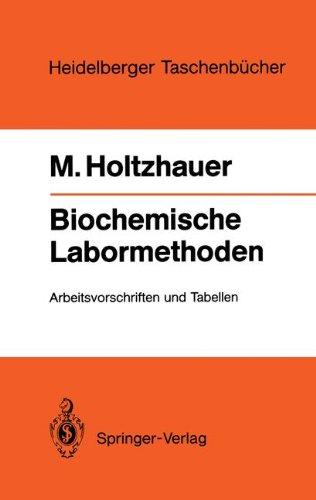 Heidelberger Taschenbücher

M. Holtzhauer

Biochemische Labormethoden

Arbeitsvorschriften und Tabellen

Springer-Verlag